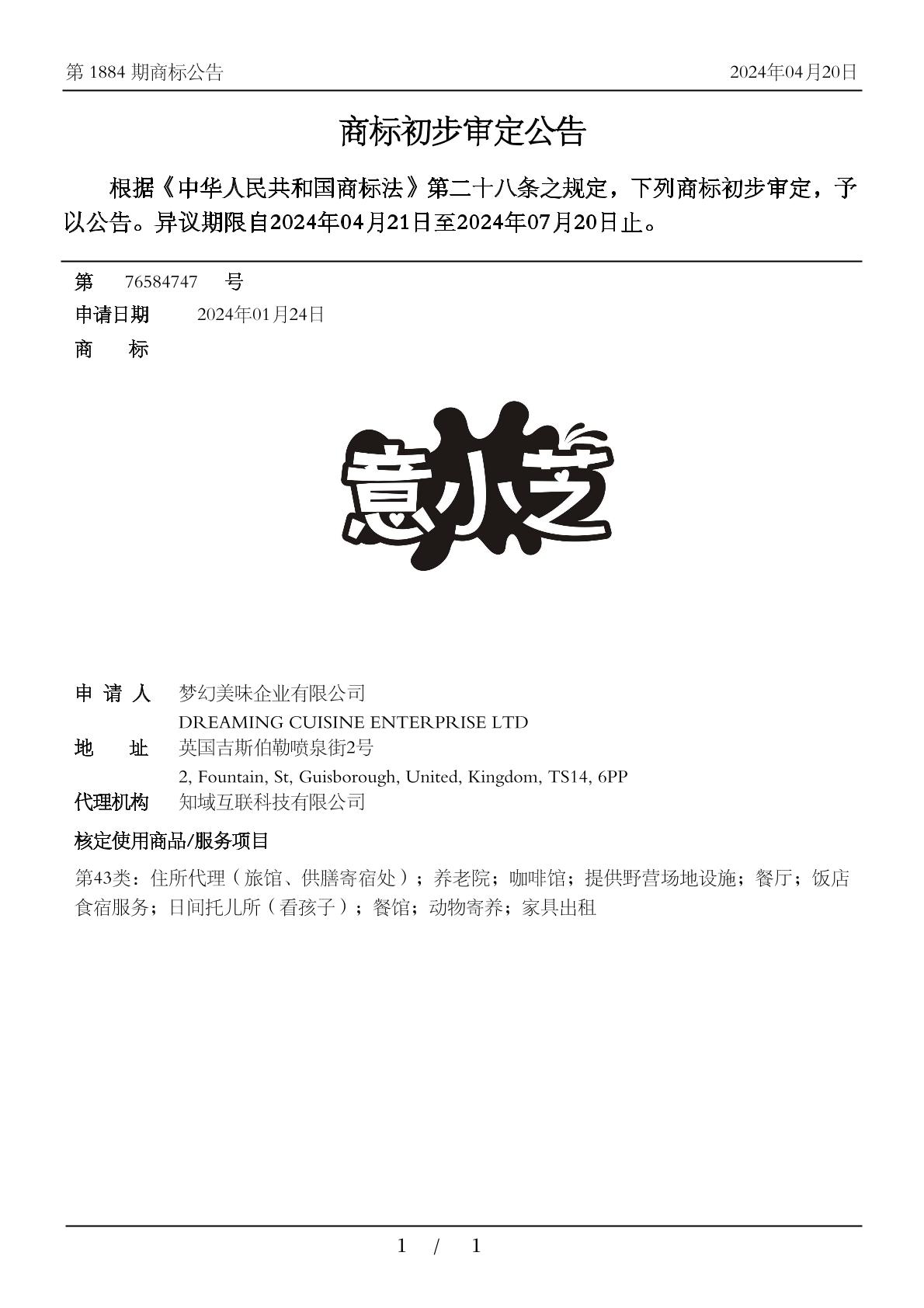 第 1884 期商标公告　　2024年04月20日

商标初步审定公告

根据《中华人民共和国商标法》第二十八条之规定，下列商标初步审定，予以公告。异议期限自2024年04月21日至2024年07月20日止。

第　76584747　号
申请日期　2024年01月24日
商　　标

意小芝

申 请 人　梦幻美味企业有限公司
DREAMING CUISINE ENTERPRISE LTD
地　　址　英国吉斯伯勒喷泉街2号
2, Fountain, St, Guisborough, United, Kingdom, TS14, 6PP
代理机构　知域互联科技有限公司
核定使用商品/服务项目
第43类：住所代理（旅馆、供膳寄宿处）；养老院；咖啡馆；提供野营场地设施；餐厅；饭店食宿服务；日间托儿所（看孩子）；餐馆；动物寄养；家具出租

1 / 1